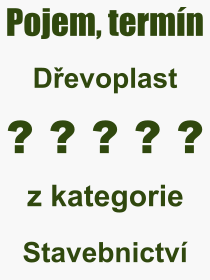 Pojem, termín

Dřevoplast

? ? ? ? ?

z kategorie

Stavebnictví